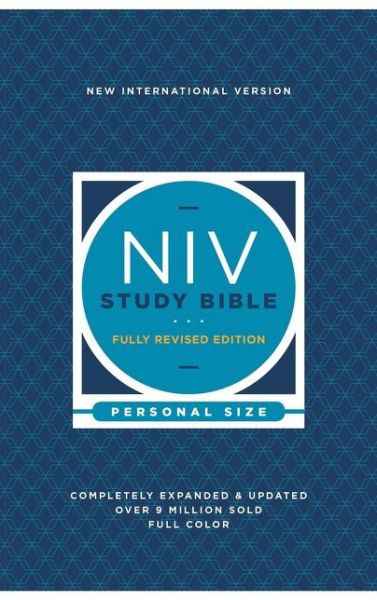 NEW INTERNATIONAL VERSION

NIV
STUDY BIBLE
FULLY REVISED EDITION

PERSONAL SIZE

COMPLETELY EXPANDED & UPDATED
OVER 9 MILLION SOLD
FULL COLOR